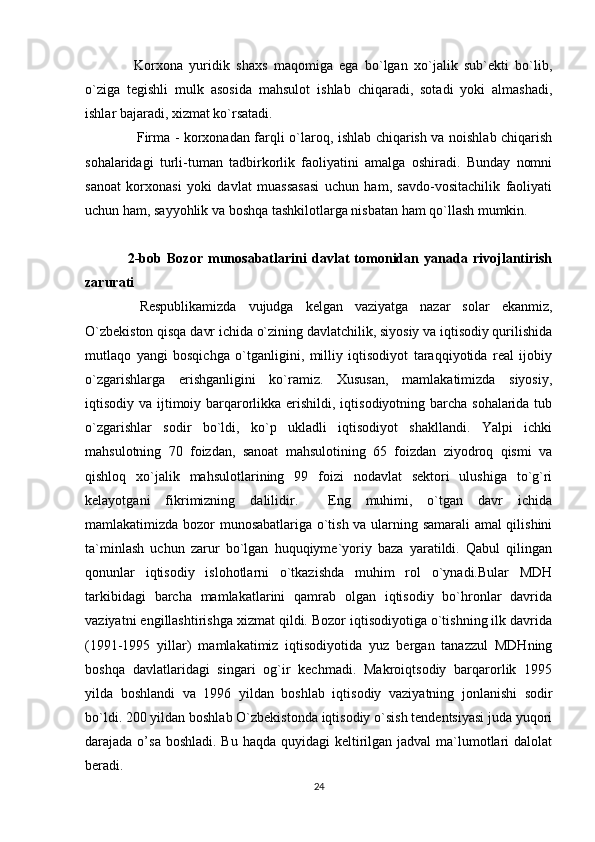 Korxona yuridik shaxs maqomiga ega bo`lgan xo`jalik sub`ekti bo`lib, o`ziga tegishli mulk asosida mahsulot ishlab chiqaradi, sotadi yoki almashadi, ishlar bajaradi, xizmat ko`rsatadi.

Firma - korxonadan farqli o`laroq, ishlab chiqarish va noishlab chiqarish sohalaridagi turli-tuman tadbirkorlik faoliyatini amalga oshiradi. Bunday nomni sanoat korxonasi yoki davlat muassasasi uchun ham, savdo-vositachilik faoliyati uchun ham, sayyohlik va boshqa tashkilotlarga nisbatan ham qo`llash mumkin.

2-bob Bozor munosabatlarini davlat tomonidan yanada rivojlantirish zarurati

Respublikamizda vujudga kelgan vaziyatga nazar solar ekanmiz, O`zbekiston qisqa davr ichida o`zining davlatchilik, siyosiy va iqtisodiy qurilishida mutlaqo yangi bosqichga o`tganligini, milliy iqtisodiyot taraqqiyotida real ijobiy o`zgarishlarga erishganligini ko`ramiz. Xususan, mamlakatimizda siyosiy, iqtisodiy va ijtimoiy barqarorlikka erishildi, iqtisodiyotning barcha sohalarida tub o`zgarishlar sodir bo`ldi, ko`p ukladli iqtisodiyot shakllandi. Yalpi ichki mahsulotning 70 foizdan, sanoat mahsulotining 65 foizdan ziyodroq qismi va qishloq xo`jalik mahsulotlarining 99 foizi nodavlat sektori ulushiga to`g`ri kelayotgani fikrimizning dalilidir. Eng muhimi, o`tgan davr ichida mamlakatimizda bozor munosabatlariga o`tish va ularning samarali amal qilishini ta`minlash uchun zarur bo`lgan huquqiyme`yoriy baza yaratildi. Qabul qilingan qonunlar iqtisodiy islohotlarni o`tkazishda muhim rol o`ynadi.Bular MDH tarkibidagi barcha mamlakatlarini qamrab olgan iqtisodiy bo`hronlar davrida vaziyatni engillashtirishga xizmat qildi. Bozor iqtisodiyotiga o`tishning ilk davrida (1991-1995 yillar) mamlakatimiz iqtisodiyotida yuz bergan tanazzul MDHning boshqa davlatlaridagi singari og`ir kechmadi. Makroiqtsodiy barqarorlik 1995 yilda boshlandi va 1996 yildan boshlab iqtisodiy vaziyatning jonlanishi sodir bo`ldi. 200 yildan boshlab O`zbekistonda iqtisodiy o`sish tendentsiyasi juda yuqori darajada o’sa boshladi. Bu haqda quyidagi keltirilgan jadval ma`lumotlari dalolat beradi.

24